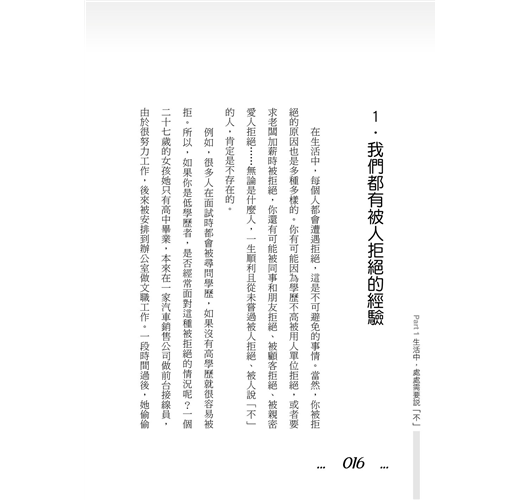 Part 1 生活中，處處需要說「不」

1．我們都有被人拒絕的經驗

在生活中，每個人都會遭遇拒絕，這是不可避免的事情。當然，你被拒絕的原因也是多種多樣的。你有可能因為學歷不高被用人單位拒絕，或者要求老闆加薪時被拒絕，你還有可能被同事和朋友拒絕、被顧客拒絕、被親密愛人拒絕……無論是什麼人，一生順利且從未嘗過被人拒絕、被人說「不」的人，肯定是不存在的。

例如，很多人在面試時都會被尋問學歷，如果沒有高學歷就很容易被拒。所以，如果你是低學歷者，是否經常面對這種被拒絕的情況呢？一個二十七歲的女孩她只有高中畢業，本來在一家汽車銷售公司做前台接線員，由於很努力工作，後來被安排到辦公室做文職工作。一段時間過後，她偷偷

… 016 …